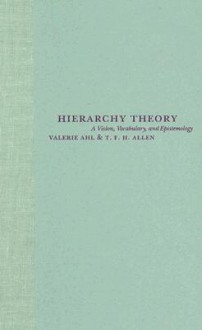 HIERARCHY THEORY
A Vision, Vocabulary, and Epistemology
VALERIE AHL & T. F. H. ALLEN